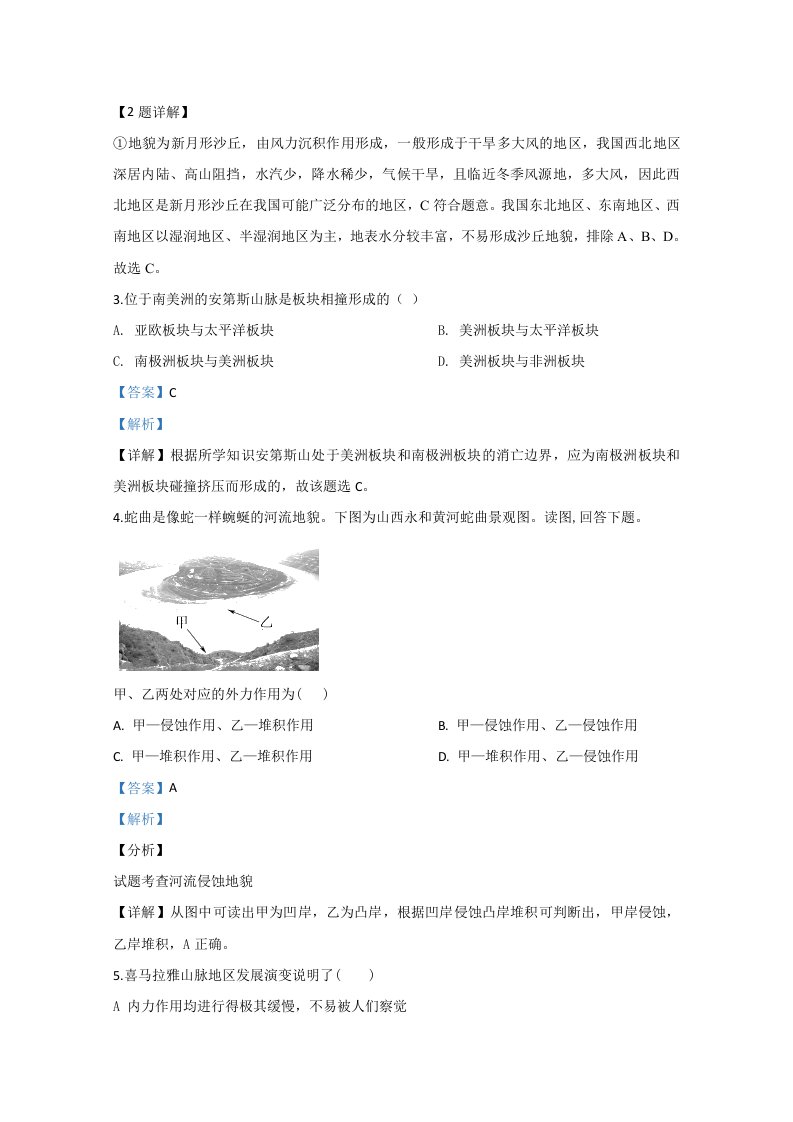 【2题详解】

①地貌为新月形沙丘，由风力沉积作用形成，一般形成于干旱多大风的地区，我国西北地区深居内陆、高山阻挡，水汽少，降水稀少，气候干旱，且临近冬季风源地，多大风，因此西北地区是新月形沙丘在我国可能广泛分布的地区，C符合题意。我国东北地区、东南地区、西南地区以湿润地区、半湿润地区为主，地表水分较丰富，不易形成沙丘地貌，排除A、B、D。故选C。

3.位于南美洲的安第斯山脉是板块相撞形成的（ ）

A. 亚欧板块与太平洋板块 B. 美洲板块与太平洋板块

C. 南极洲板块与美洲板块 D. 美洲板块与非洲板块

【答案】C

【解析】

【详解】根据所学知识安第斯山处于美洲板块和南极洲板块的消亡边界，应为南极洲板块和美洲板块碰撞挤压而形成的，故该题选C。

4.蛇曲是像蛇一样蜿蜒的河流地貌。下图为山西永和黄河蛇曲景观图。读图,回答下题。

乙
甲

甲、乙两处对应的外力作用为( )

A. 甲—侵蚀作用、乙—堆积作用 B. 甲—侵蚀作用、乙—侵蚀作用

C. 甲—堆积作用、乙—堆积作用 D. 甲—堆积作用、乙—侵蚀作用

【答案】A

【解析】

【分析】

试题考查河流侵蚀地貌

【详解】从图中可读出甲为凹岸，乙为凸岸，根据凹岸侵蚀凸岸堆积可判断出，甲岸侵蚀，乙岸堆积，A正确。

5.喜马拉雅山脉地区发展演变说明了( )

A 内力作用均进行得极其缓慢，不易被人们察觉